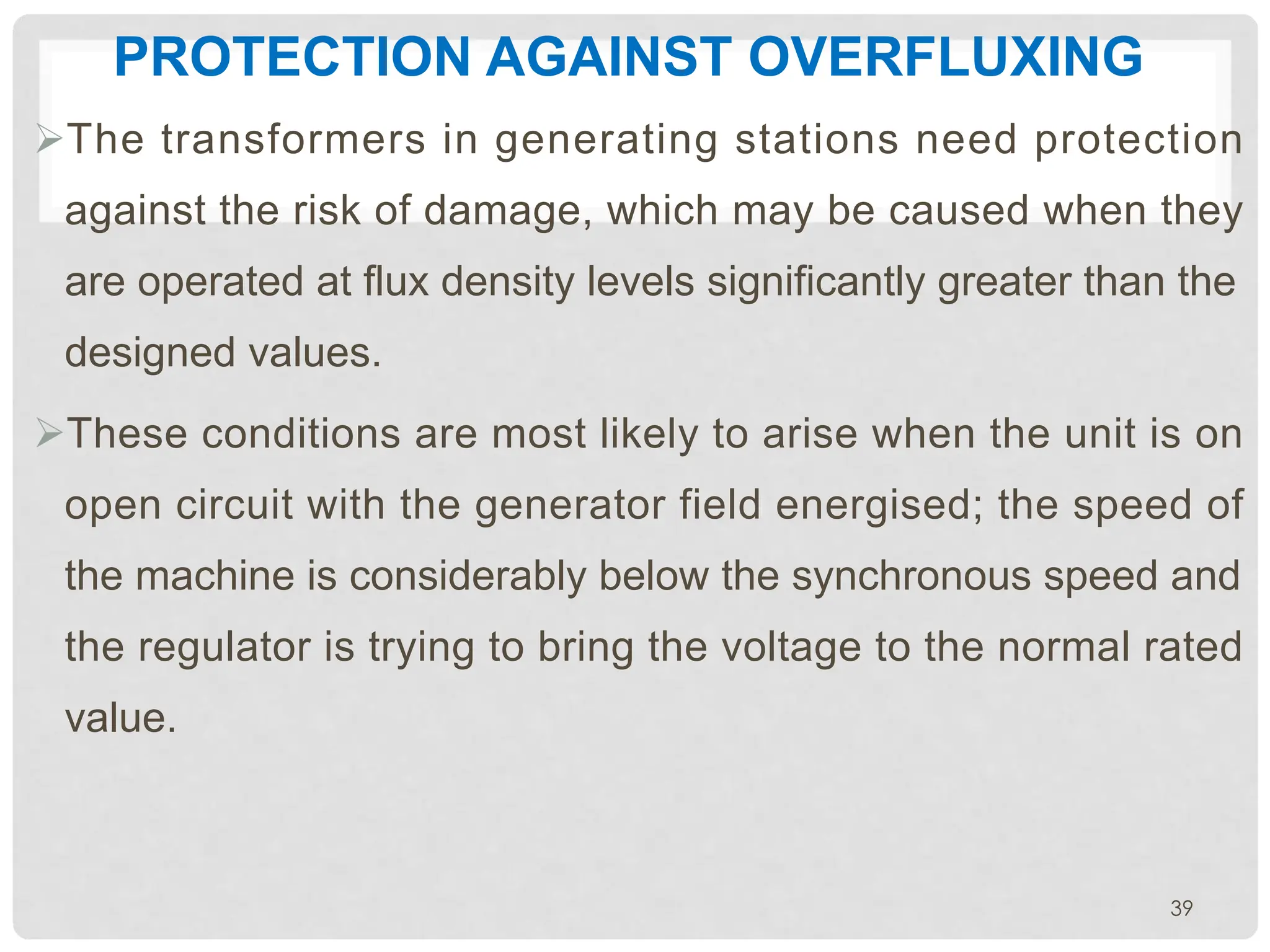 PROTECTION AGAINST OVERFLUXING

➢The transformers in generating stations need protection against the risk of damage, which may be caused when they are operated at flux density levels significantly greater than the designed values.

➢These conditions are most likely to arise when the unit is on open circuit with the generator field energised; the speed of the machine is considerably below the synchronous speed and the regulator is trying to bring the voltage to the normal rated value.

39